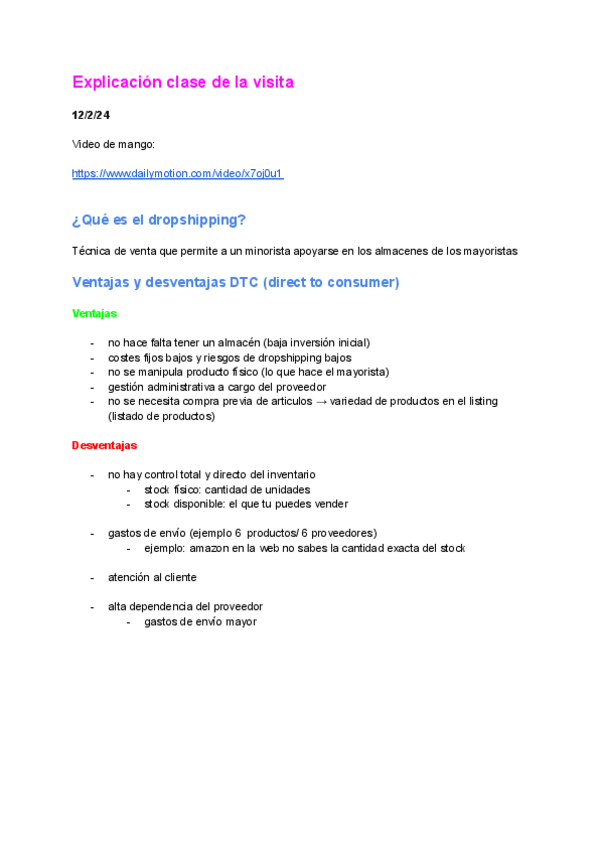 Explicación clase de la visita

12/2/24

Video de mango:

https://www.dailymotion.com/video/x7oj0u1

¿Qué es el dropshipping?

Técnica de venta que permite a un minorista apoyarse en los almacenes de los mayoristas

Ventajas y desventajas DTC (direct to consumer)

Ventajas

- no hace falta tener un almacén (baja inversión inicial)
- costes fijos bajos y riesgos de dropshipping bajos
- no se manipula producto físico (lo que hace el mayorista)
- gestión administrativa a cargo del proveedor
- no se necesita compra previa de artículos → variedad de productos en el listing (listado de productos)

Desventajas

- no hay control total y directo del inventario
  - stock físico: cantidad de unidades
  - stock disponible: el que tu puedes vender

- gastos de envío (ejemplo 6 productos/ 6 proveedores)
  - ejemplo: amazon en la web no sabes la cantidad exacta del stock

- atención al cliente

- alta dependencia del proveedor
  - gastos de envío mayor